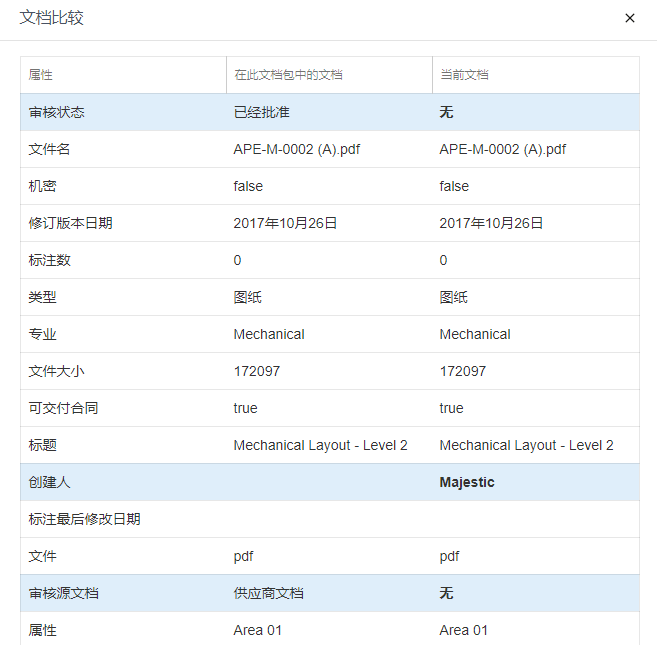 文档比较

×

| 属性 | 在此文档包中的文档 | 当前文档 |
|---|---|---|
| 审核状态 | 已经批准 | 无 |
| 文件名 | APE-M-0002 (A).pdf | APE-M-0002 (A).pdf |
| 机密 | false | false |
| 修订版本日期 | 2017年10月26日 | 2017年10月26日 |
| 标注数 | 0 | 0 |
| 类型 | 图纸 | 图纸 |
| 专业 | Mechanical | Mechanical |
| 文件大小 | 172097 | 172097 |
| 可交付合同 | true | true |
| 标题 | Mechanical Layout - Level 2 | Mechanical Layout - Level 2 |
| 创建人 | | Majestic |
| 标注最后修改日期 | | |
| 文件 | pdf | pdf |
| 审核源文档 | 供应商文档 | 无 |
| 属性 | Area 01 | Area 01 |